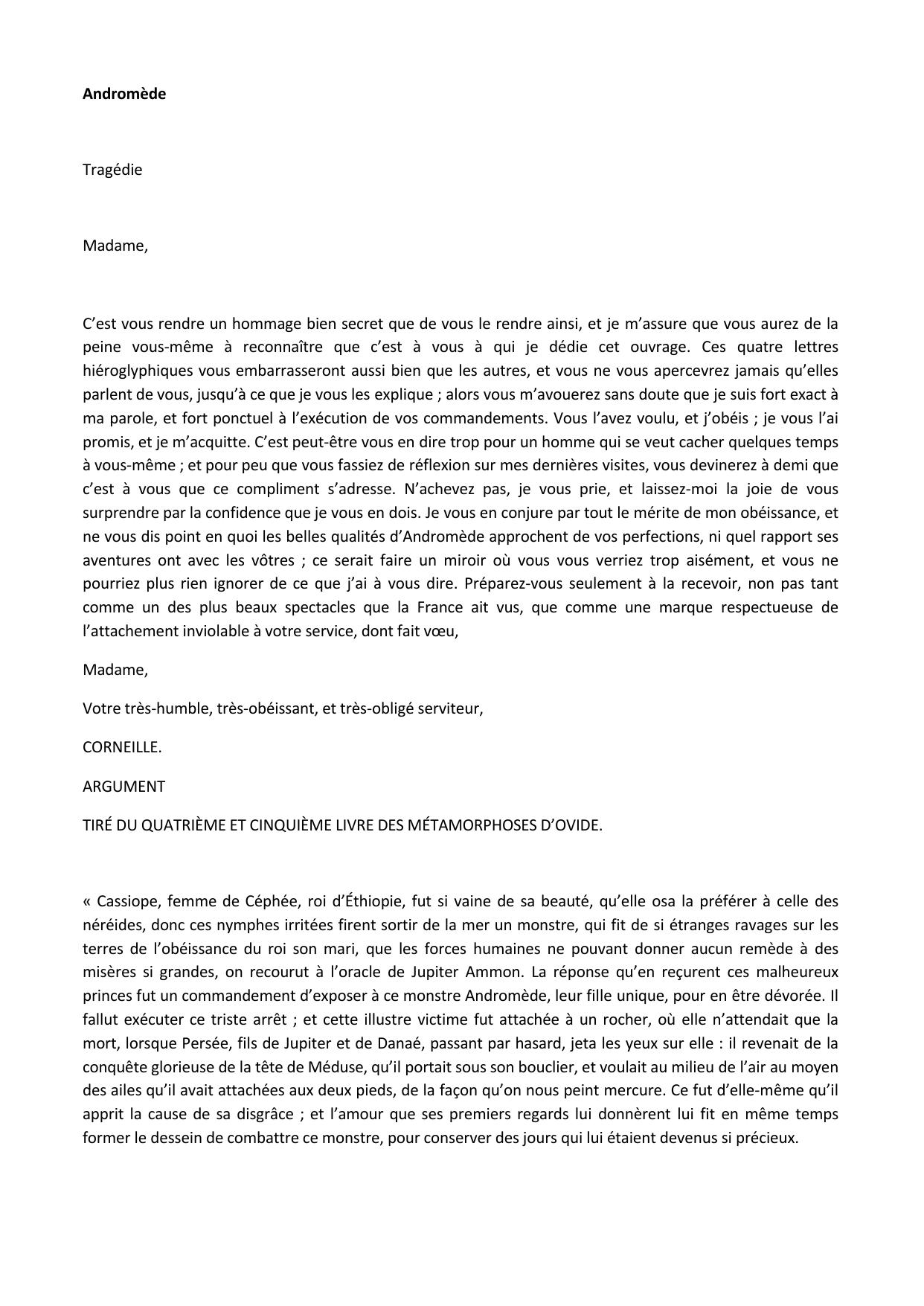 Andromède

Tragédie

Madame,

C’est vous rendre un hommage bien secret que de vous le rendre ainsi, et je m’assure que vous aurez de la peine vous-même à reconnaître que c’est à vous à qui je dédie cet ouvrage. Ces quatre lettres hiéroglyphiques vous embarrasseront aussi bien que les autres, et vous ne vous apercevrez jamais qu’elles parlent de vous, jusqu’à ce que je vous les explique ; alors vous m’avouerez sans doute que je suis fort exact à ma parole, et fort ponctuel à l’exécution de vos commandements. Vous l’avez voulu, et j’obéis ; je vous l’ai promis, et je m’acquitte. C’est peut-être vous en dire trop pour un homme qui se veut cacher quelques temps à vous-même ; et pour peu que vous fassiez de réflexion sur mes dernières visites, vous devinerez à demi que c’est à vous que ce compliment s’adresse. N’achevez pas, je vous prie, et laissez-moi la joie de vous surprendre par la confidence que je vous en dois. Je vous en conjure par tout le mérite de mon obéissance, et ne vous dis point en quoi les belles qualités d’Andromède approchent de vos perfections, ni quel rapport ses aventures ont avec les vôtres ; ce serait faire un miroir où vous vous verriez trop aisément, et vous ne pourriez plus rien ignorer de ce que j’ai à vous dire. Préparez-vous seulement à la recevoir, non pas tant comme un des plus beaux spectacles que la France ait vus, que comme une marque respectueuse de l’attachement inviolable à votre service, dont fait vœu,

Madame,

Votre très-humble, très-obéissant, et très-obligé serviteur,

CORNEILLE.

ARGUMENT

TIRÉ DU QUATRIÈME ET CINQUIÈME LIVRE DES MÉTAMORPHOSES D’OVIDE.

« Cassiope, femme de Céphée, roi d’Éthiopie, fut si vaine de sa beauté, qu’elle osa la préférer à celle des néréides, donc ces nymphes irritées firent sortir de la mer un monstre, qui fit de si étranges ravages sur les terres de l’obéissance du roi son mari, que les forces humaines ne pouvant donner aucun remède à des misères si grandes, on recourut à l’oracle de Jupiter Ammon. La réponse qu’en reçurent ces malheureux princes fut un commandement d’exposer à ce monstre Andromède, leur fille unique, pour en être dévorée. Il fallut exécuter ce triste arrêt ; et cette illustre victime fut attachée à un rocher, où elle n’attendait que la mort, lorsque Persée, fils de Jupiter et de Danaé, passant par hasard, jeta les yeux sur elle : il revenait de la conquête glorieuse de la tête de Méduse, qu’il portait sous son bouclier, et voulait au milieu de l’air au moyen des ailes qu’il avait attachées aux deux pieds, de la façon qu’on nous peint mercure. Ce fut d’elle-même qu’il apprit la cause de sa disgrâce ; et l’amour que ses premiers regards lui donnèrent lui fit en même temps former le dessein de combattre ce monstre, pour conserver des jours qui lui étaient devenus si précieux.